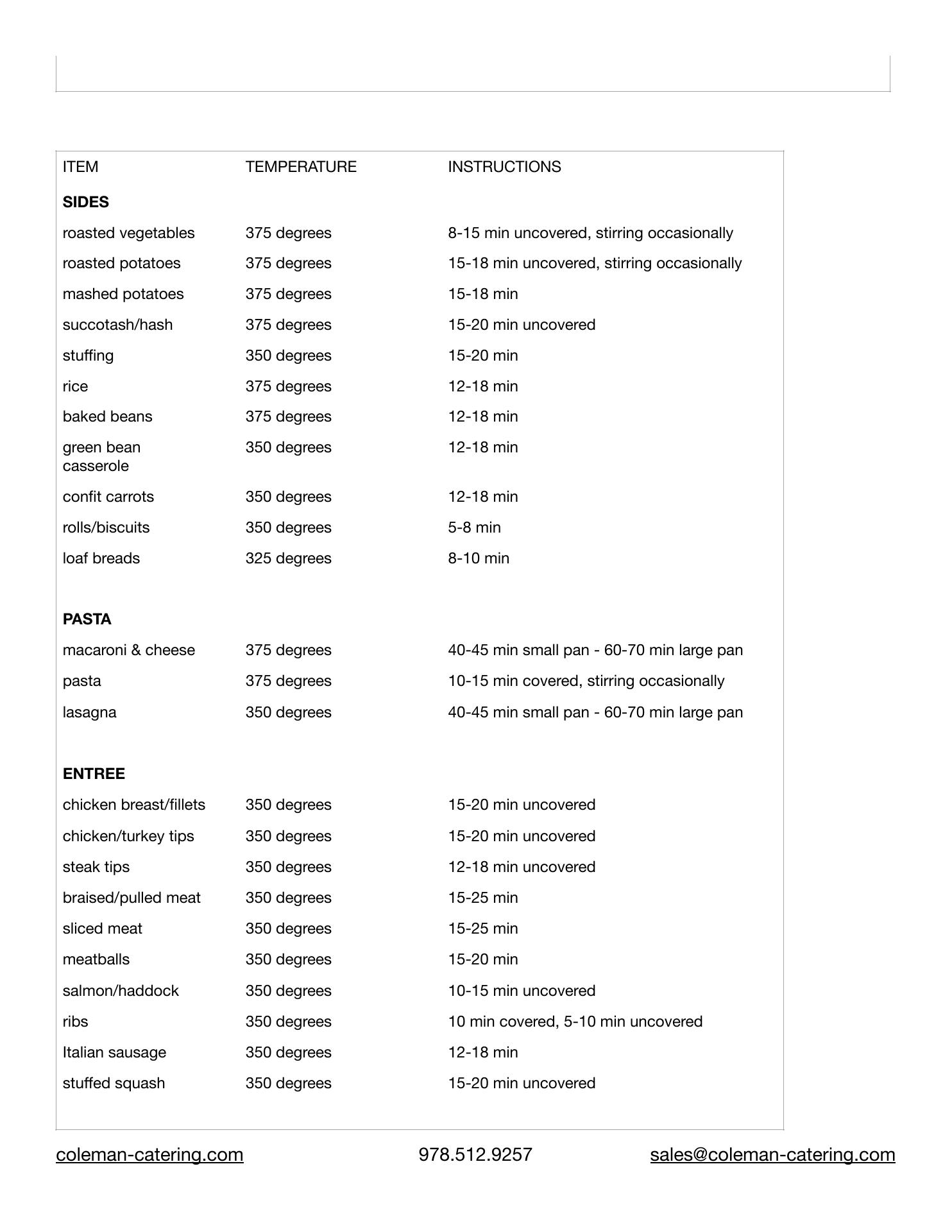 | ITEM | TEMPERATURE | INSTRUCTIONS |
|---|---|---|
| **SIDES** | | |
| roasted vegetables | 375 degrees | 8-15 min uncovered, stirring occasionally |
| roasted potatoes | 375 degrees | 15-18 min uncovered, stirring occasionally |
| mashed potatoes | 375 degrees | 15-18 min |
| succotash/hash | 375 degrees | 15-20 min uncovered |
| stuffing | 350 degrees | 15-20 min |
| rice | 375 degrees | 12-18 min |
| baked beans | 375 degrees | 12-18 min |
| green bean casserole | 350 degrees | 12-18 min |
| confit carrots | 350 degrees | 12-18 min |
| rolls/biscuits | 350 degrees | 5-8 min |
| loaf breads | 325 degrees | 8-10 min |
| **PASTA** | | |
| macaroni & cheese | 375 degrees | 40-45 min small pan - 60-70 min large pan |
| pasta | 375 degrees | 10-15 min covered, stirring occasionally |
| lasagna | 350 degrees | 40-45 min small pan - 60-70 min large pan |
| **ENTREE** | | |
| chicken breast/fillets | 350 degrees | 15-20 min uncovered |
| chicken/turkey tips | 350 degrees | 15-20 min uncovered |
| steak tips | 350 degrees | 12-18 min uncovered |
| braised/pulled meat | 350 degrees | 15-25 min |
| sliced meat | 350 degrees | 15-25 min |
| meatballs | 350 degrees | 15-20 min |
| salmon/haddock | 350 degrees | 10-15 min uncovered |
| ribs | 350 degrees | 10 min covered, 5-10 min uncovered |
| Italian sausage | 350 degrees | 12-18 min |
| stuffed squash | 350 degrees | 15-20 min uncovered |

coleman-catering.com 978.512.9257 sales@coleman-catering.com